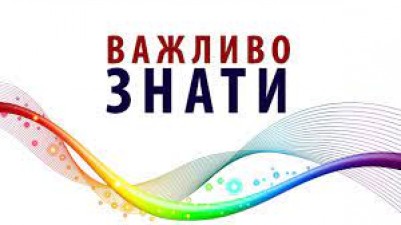 ВАЖЛИВО
ЗНАТИ